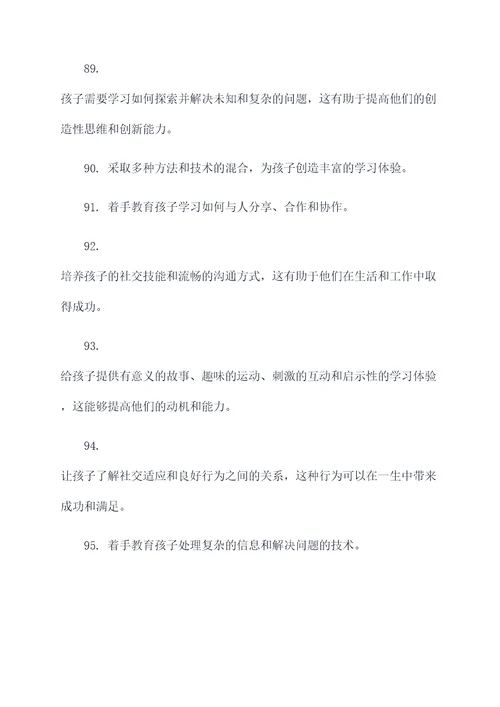 89.

孩子需要学习如何探索并解决未知和复杂的问题，这有助于提高他们的创造性思维和创新能力。

90. 采取多种方法和技术的混合，为孩子创造丰富的学习体验。

91. 着手教育孩子学习如何与人分享、合作和协作。

92.

培养孩子的社交技能和流畅的沟通方式，这有助于他们在生活和工作中取得成功。

93.

给孩子提供有意义的故事、趣味的运动、刺激的互动和启示性的学习体验，这能够提高他们的动机和能力。

94.

让孩子了解社交适应和良好行为之间的关系，这种行为可以在一生中带来成功和满足。

95. 着手教育孩子处理复杂的信息和解决问题的技术。